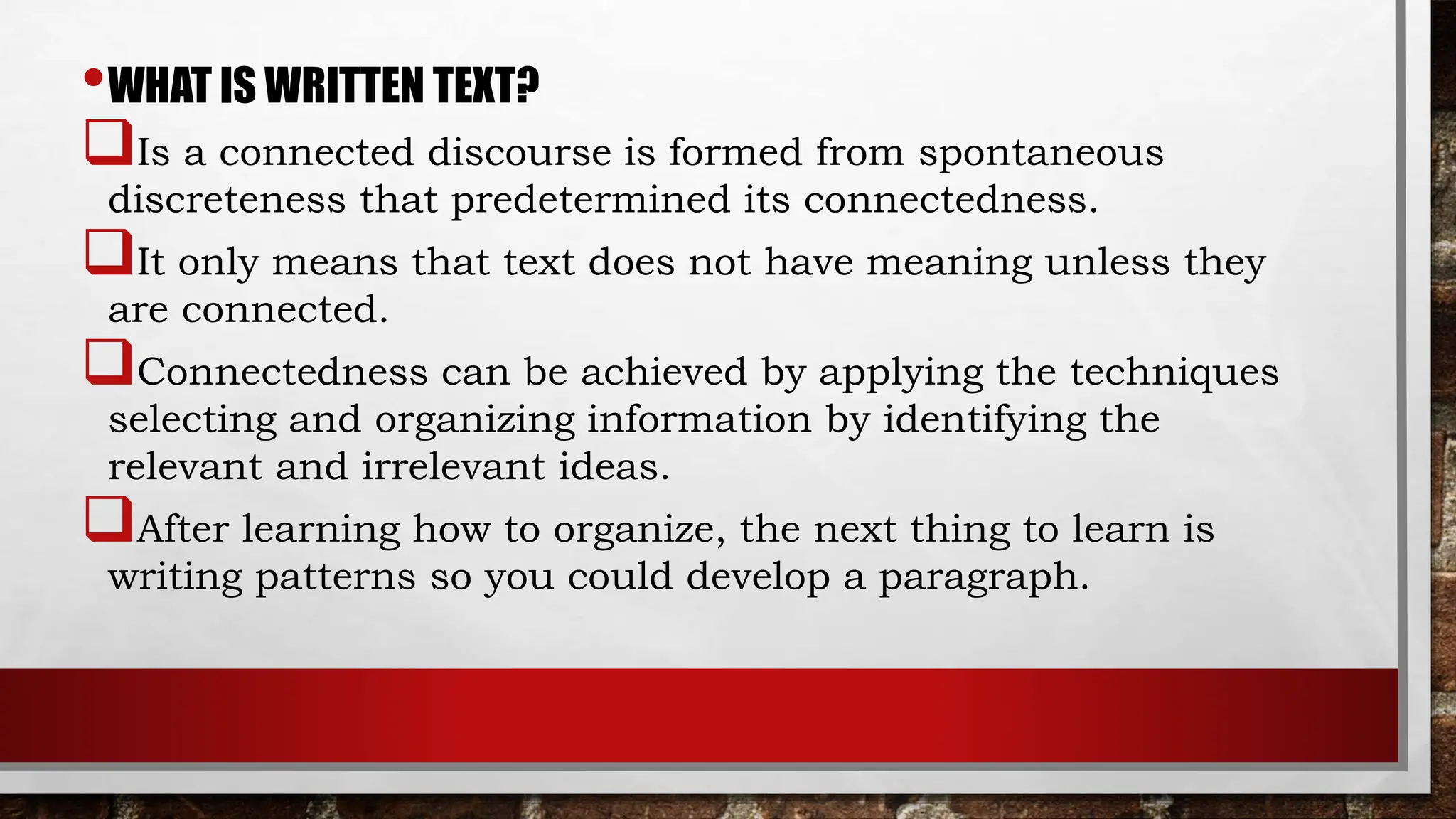 • WHAT IS WRITTEN TEXT?

❑ Is a connected discourse is formed from spontaneous discreteness that predetermined its connectedness.

❑ It only means that text does not have meaning unless they are connected.

❑ Connectedness can be achieved by applying the techniques selecting and organizing information by identifying the relevant and irrelevant ideas.

❑ After learning how to organize, the next thing to learn is writing patterns so you could develop a paragraph.